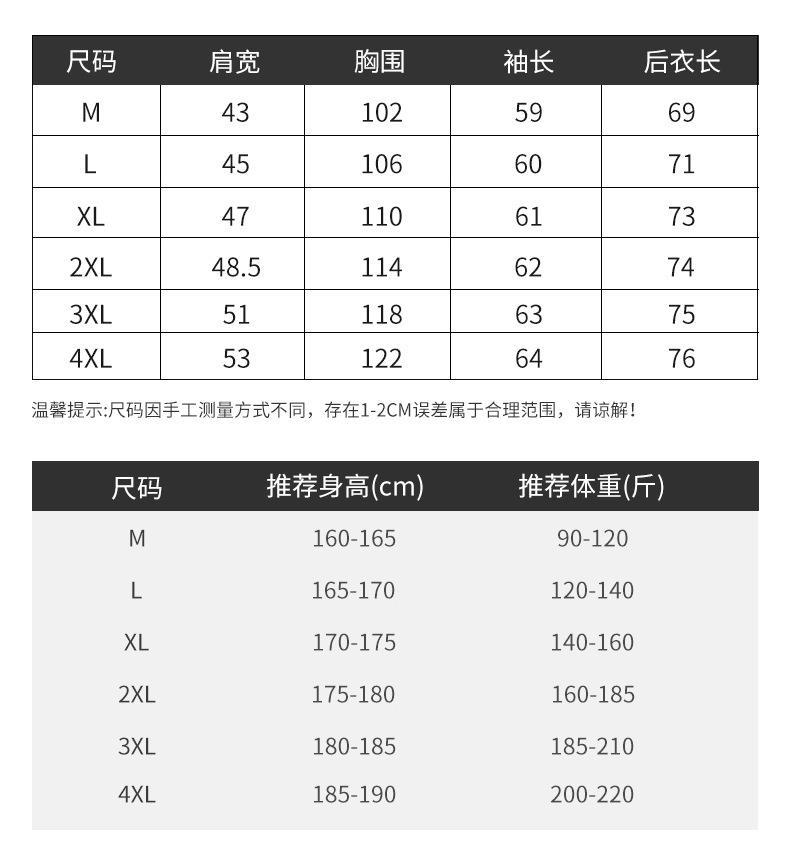 | 尺码 | 肩宽 | 胸围 | 袖长 | 后衣长 |
|---|---|---|---|---|
| M | 43 | 102 | 59 | 69 |
| L | 45 | 106 | 60 | 71 |
| XL | 47 | 110 | 61 | 73 |
| 2XL | 48.5 | 114 | 62 | 74 |
| 3XL | 51 | 118 | 63 | 75 |
| 4XL | 53 | 122 | 64 | 76 |

温馨提示:尺码因手工测量方式不同，存在1-2CM误差属于合理范围，请谅解！

| 尺码 | 推荐身高(cm) | 推荐体重(斤) |
|---|---|---|
| M | 160-165 | 90-120 |
| L | 165-170 | 120-140 |
| XL | 170-175 | 140-160 |
| 2XL | 175-180 | 160-185 |
| 3XL | 180-185 | 185-210 |
| 4XL | 185-190 | 200-220 |